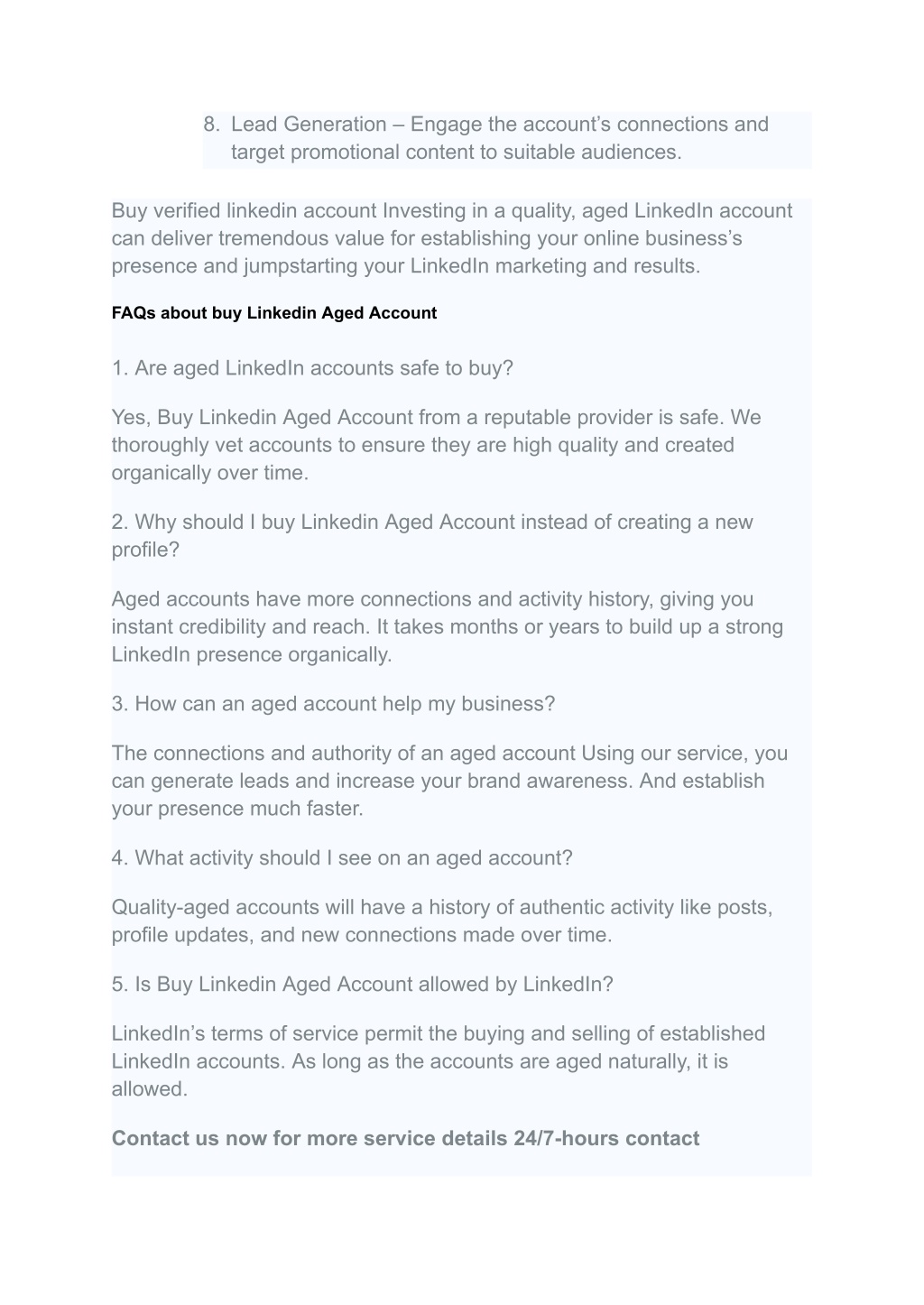 8. Lead Generation – Engage the account's connections and target promotional content to suitable audiences.

Buy verified linkedin account Investing in a quality, aged LinkedIn account can deliver tremendous value for establishing your online business's presence and jumpstarting your LinkedIn marketing and results.

FAQs about buy Linkedin Aged Account

1. Are aged LinkedIn accounts safe to buy?

Yes, Buy Linkedin Aged Account from a reputable provider is safe. We thoroughly vet accounts to ensure they are high quality and created organically over time.

2. Why should I buy Linkedin Aged Account instead of creating a new profile?

Aged accounts have more connections and activity history, giving you instant credibility and reach. It takes months or years to build up a strong LinkedIn presence organically.

3. How can an aged account help my business?

The connections and authority of an aged account Using our service, you can generate leads and increase your brand awareness. And establish your presence much faster.

4. What activity should I see on an aged account?

Quality-aged accounts will have a history of authentic activity like posts, profile updates, and new connections made over time.

5. Is Buy Linkedin Aged Account allowed by LinkedIn?

LinkedIn's terms of service permit the buying and selling of established LinkedIn accounts. As long as the accounts are aged naturally, it is allowed.

Contact us now for more service details 24/7-hours contact